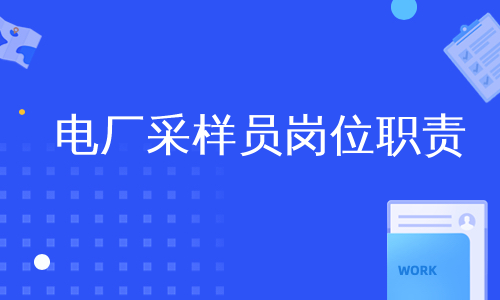 电厂采样员岗位职责

WORK